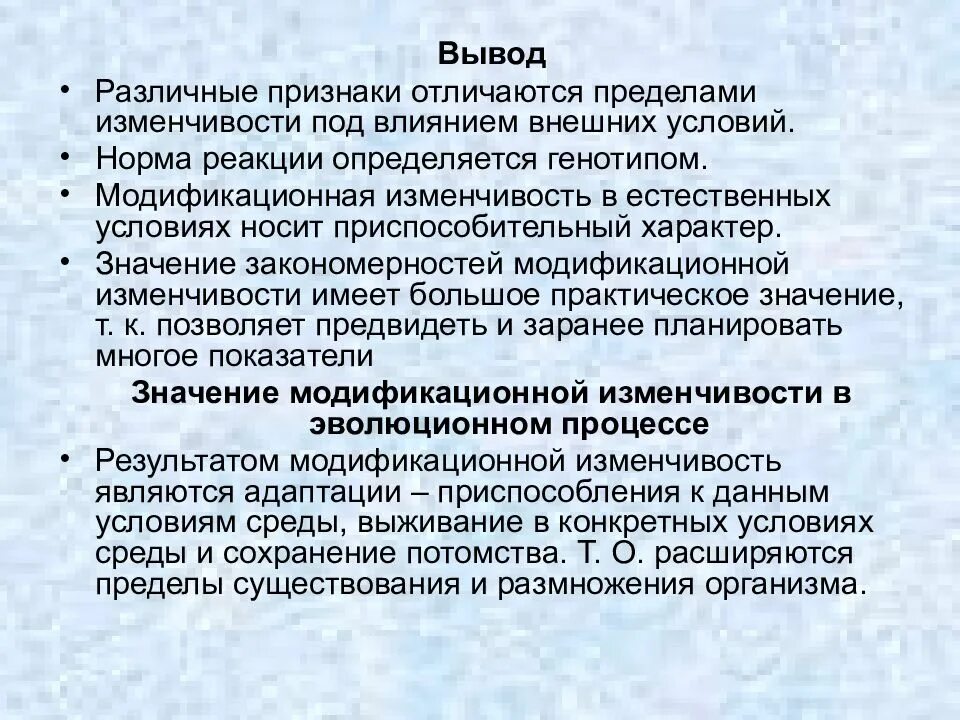 Вывод

• Различные признаки отличаются пределами изменчивости под влиянием внешних условий.
• Норма реакции определяется генотипом.
• Модификационная изменчивость в естественных условиях носит приспособительный характер.
• Значение закономерностей модификационной изменчивости имеет большое практическое значение, т. к. позволяет предвидеть и заранее планировать многое показатели

Значение модификационной изменчивости в эволюционном процессе

• Результатом модификационной изменчивость являются адаптации – приспособления к данным условиям среды, выживание в конкретных условиях среды и сохранение потомства. Т. О. расширяются пределы существования и размножения организма.